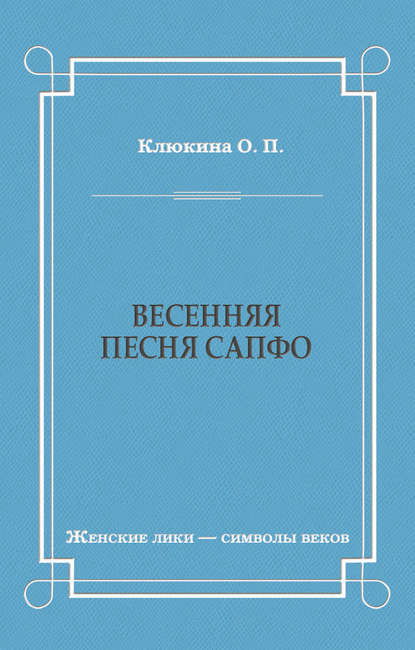 Клюкина О. П.

ВЕСЕННЯЯ ПЕСНЯ САПФО

Женские лики — символы веков